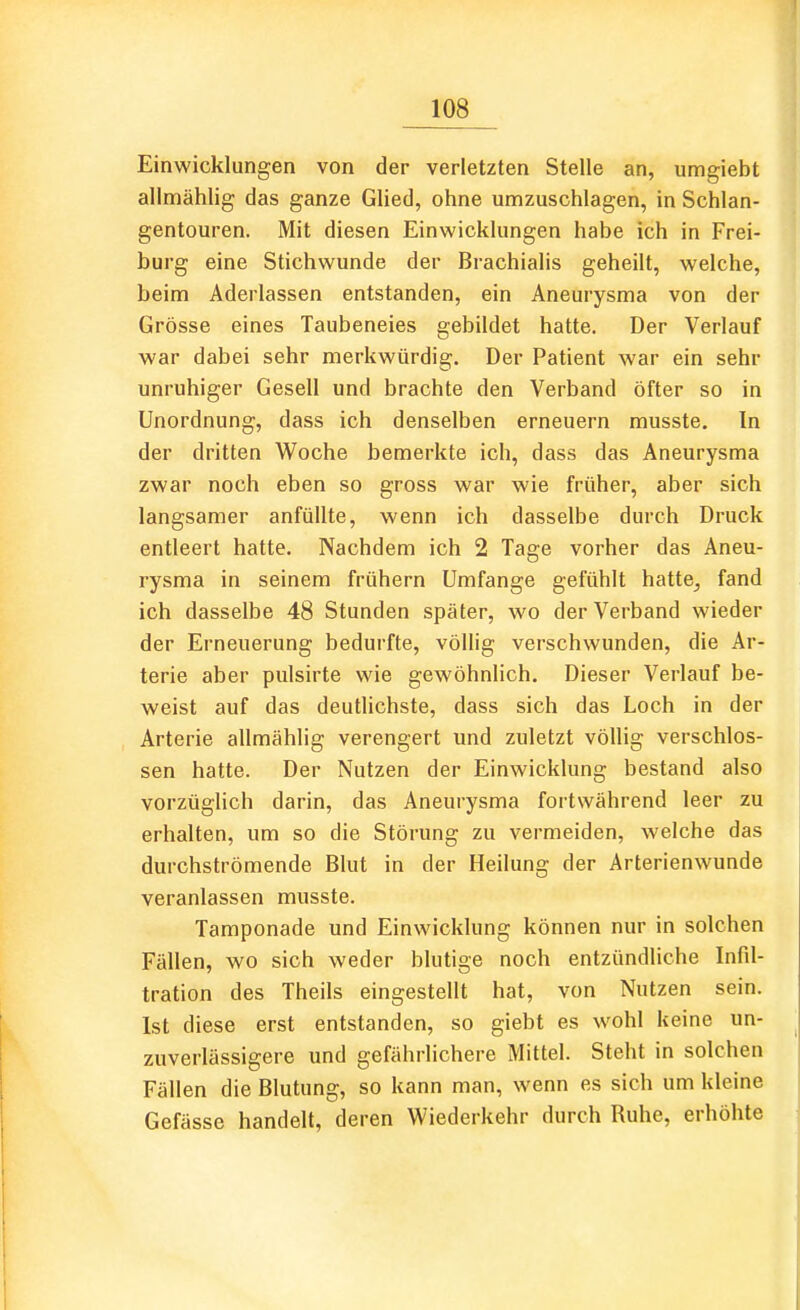 108

Einwicklungen von der verletzten Stelle an, umgiebt allmählig das ganze Glied, ohne umzuschlagen, in Schlangentouren. Mit diesen Einwicklungen habe ich in Freiburg eine Stichwunde der Brachialis geheilt, welche, beim Aderlassen entstanden, ein Aneurysma von der Grösse eines Taubeneies gebildet hatte. Der Verlauf war dabei sehr merkwürdig. Der Patient war ein sehr unruhiger Gesell und brachte den Verband öfter so in Unordnung, dass ich denselben erneuern musste. In der dritten Woche bemerkte ich, dass das Aneurysma zwar noch eben so gross war wie früher, aber sich langsamer anfüllte, wenn ich dasselbe durch Druck entleert hatte. Nachdem ich 2 Tage vorher das Aneurysma in seinem frühern Umfange gefühlt hatte, fand ich dasselbe 48 Stunden später, wo der Verband wieder der Erneuerung bedurfte, völlig verschwunden, die Arterie aber pulsirte wie gewöhnlich. Dieser Verlauf beweist auf das deutlichste, dass sich das Loch in der Arterie allmählig verengert und zuletzt völlig verschlossen hatte. Der Nutzen der Einwicklung bestand also vorzüglich darin, das Aneurysma fortwährend leer zu erhalten, um so die Störung zu vermeiden, welche das durchströmende Blut in der Heilung der Arterienwunde veranlassen musste.

Tamponade und Einwicklung können nur in solchen Fällen, wo sich weder blutige noch entzündliche Infiltration des Theils eingestellt hat, von Nutzen sein. Ist diese erst entstanden, so giebt es wohl keine unzuverlässigere und gefährlichere Mittel. Steht in solchen Fällen die Blutung, so kann man, wenn es sich um kleine Gefässe handelt, deren Wiederkehr durch Ruhe, erhöhte